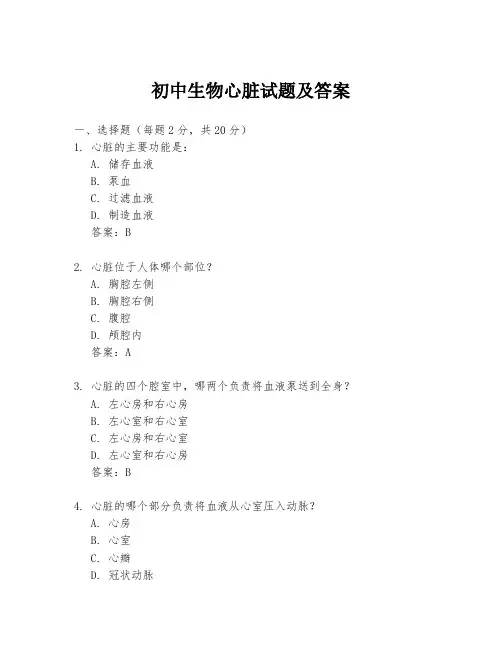 初中生物心脏试题及答案

一、选择题（每题 2 分，共 20 分）

1. 心脏的主要功能是：
A. 储存血液
B. 泵血
C. 过滤血液
D. 制造血液
答案：B

2. 心脏位于人体哪个部位？
A. 胸腔左侧
B. 胸腔右侧
C. 腹腔
D. 颅腔内
答案：A

3. 心脏的四个腔室中，哪两个负责将血液泵送到全身？
A. 左心房和右心房
B. 左心室和右心室
C. 左心房和右心室
D. 左心室和右心房
答案：B

4. 心脏的哪个部分负责将血液从心室压入动脉？
A. 心房
B. 心室
C. 心瓣
D. 冠状动脉